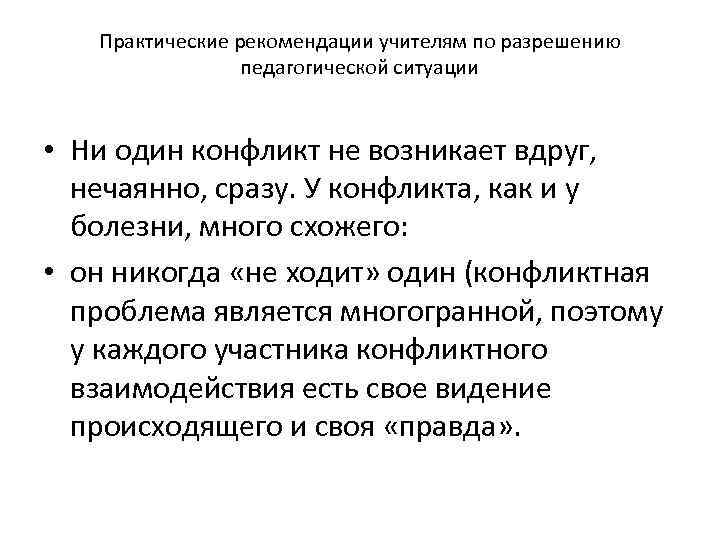 Практические рекомендации учителям по разрешению педагогической ситуации

• Ни один конфликт не возникает вдруг, нечаянно, сразу. У конфликта, как и у болезни, много схожего:
• он никогда «не ходит» один (конфликтная проблема является многогранной, поэтому у каждого участника конфликтного взаимодействия есть свое видение происходящего и своя «правда».